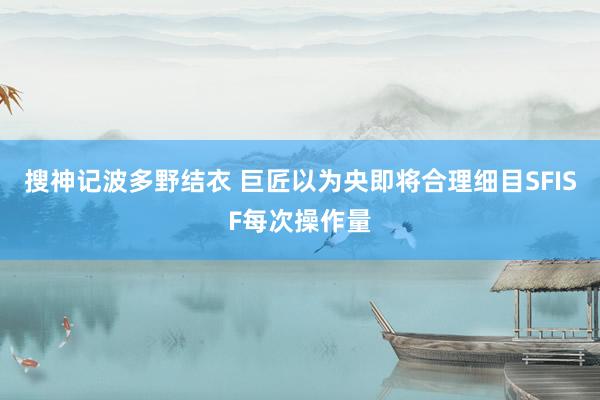 搜神记波多野结衣 巨匠以为央即将合理细目SFISF每次操作量